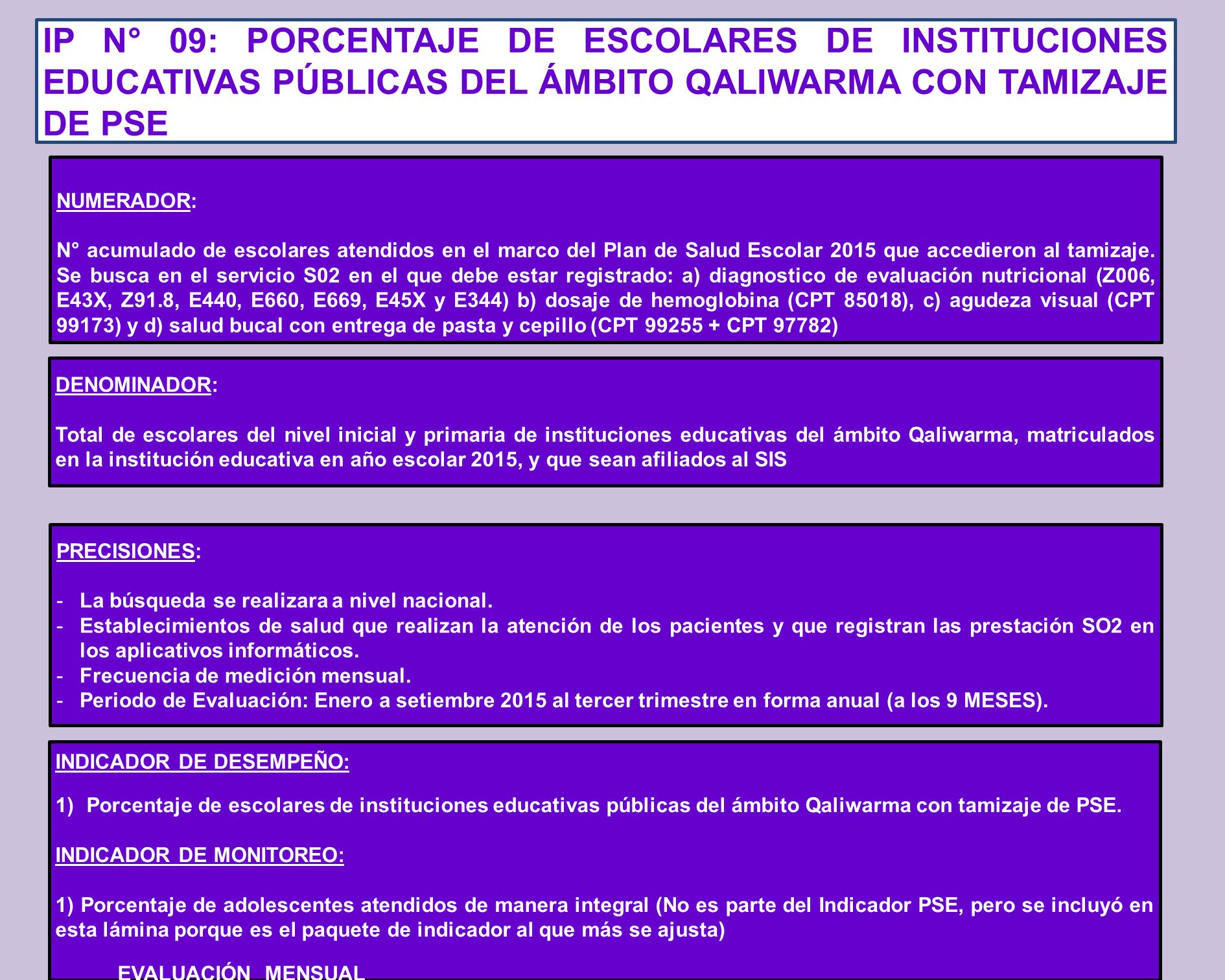 IP N° 09: PORCENTAJE DE ESCOLARES DE INSTITUCIONES EDUCATIVAS PÚBLICAS DEL ÁMBITO QALIWARMA CON TAMIZAJE DE PSE

NUMERADOR:

N° acumulado de escolares atendidos en el marco del Plan de Salud Escolar 2015 que accedieron al tamizaje. Se busca en el servicio S02 en el que debe estar registrado: a) diagnostico de evaluación nutricional (Z006, E43X, Z91.8, E440, E660, E669, E45X y E344) b) dosaje de hemoglobina (CPT 85018), c) agudeza visual (CPT 99173) y d) salud bucal con entrega de pasta y cepillo (CPT 99255 + CPT 97782)

DENOMINADOR:

Total de escolares del nivel inicial y primaria de instituciones educativas del ámbito Qaliwarma, matriculados en la institución educativa en año escolar 2015, y que sean afiliados al SIS

PRECISIONES:

- La búsqueda se realizara a nivel nacional.
- Establecimientos de salud que realizan la atención de los pacientes y que registran las prestación SO2 en los aplicativos informáticos.
- Frecuencia de medición mensual.
- Periodo de Evaluación: Enero a setiembre 2015 al tercer trimestre en forma anual (a los 9 MESES).

INDICADOR DE DESEMPEÑO:

1) Porcentaje de escolares de instituciones educativas públicas del ámbito Qaliwarma con tamizaje de PSE.

INDICADOR DE MONITOREO:

1) Porcentaje de adolescentes atendidos de manera integral (No es parte del Indicador PSE, pero se incluyó en esta lámina porque es el paquete de indicador al que más se ajusta)

EVALUACIÓN MENSUAL